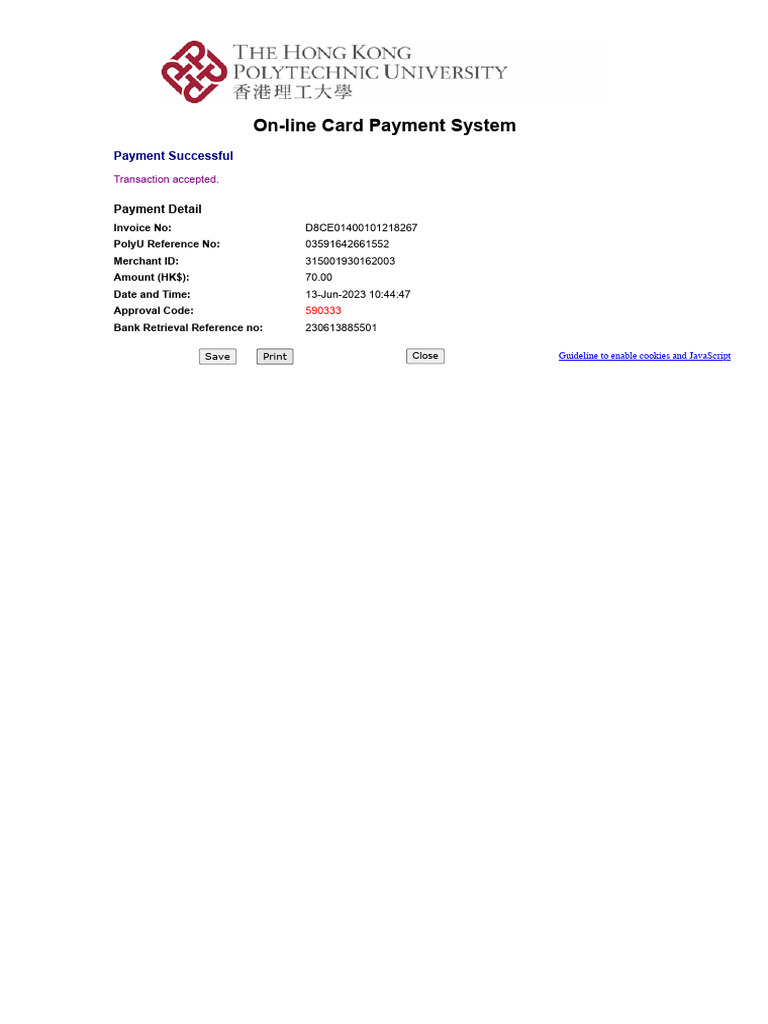 THE HONG KONG POLYTECHNIC UNIVERSITY
香港理工大學

On-line Card Payment System

Payment Successful

Transaction accepted.

Payment Detail

| | |
|---|---|
| Invoice No: | D8CE01400101218267 |
| PolyU Reference No: | 03591642661552 |
| Merchant ID: | 315001930162003 |
| Amount (HK$): | 70.00 |
| Date and Time: | 13-Jun-2023 10:44:47 |
| Approval Code: | 590333 |
| Bank Retrieval Reference no: | 230613885501 |

Save Print Close Guideline to enable cookies and JavaScript